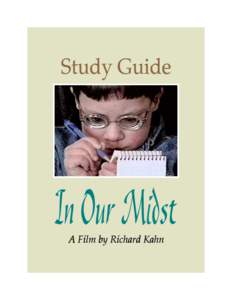 Study Guide

In Our Midst

A Film by Richard Kahn